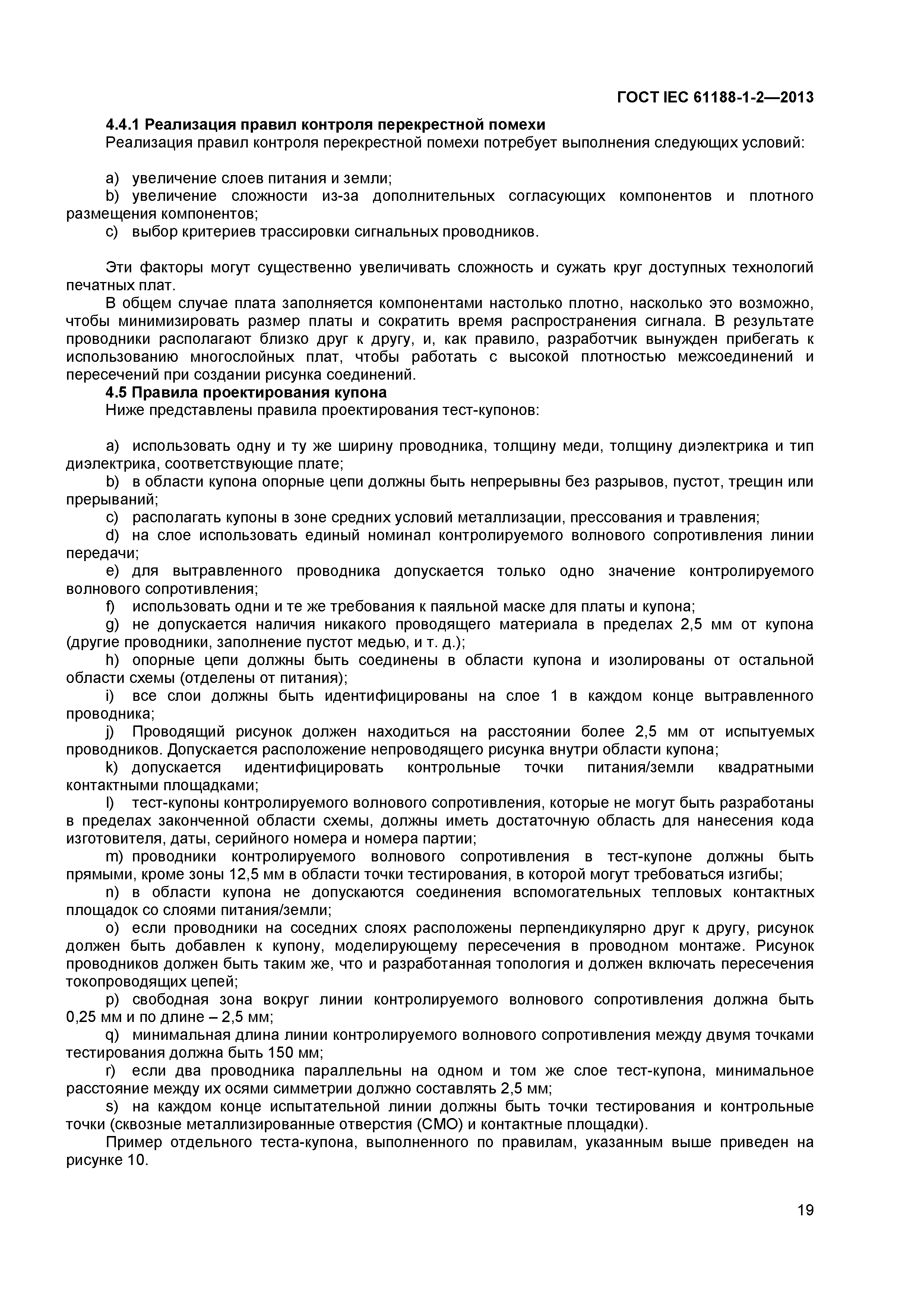 ГОСТ IEC 61188-1-2—2013

4.4.1 Реализация правил контроля перекрестной помехи

Реализация правил контроля перекрестной помехи потребует выполнения следующих условий:

a) увеличение слоев питания и земли;
b) увеличение сложности из-за дополнительных согласующих компонентов и плотного размещения компонентов;
c) выбор критериев трассировки сигнальных проводников.

Эти факторы могут существенно увеличивать сложность и сужать круг доступных технологий печатных плат.

В общем случае плата заполняется компонентами настолько плотно, насколько это возможно, чтобы минимизировать размер платы и сократить время распространения сигнала. В результате проводники располагают близко друг к другу, и, как правило, разработчик вынужден прибегать к использованию многослойных плат, чтобы работать с высокой плотностью межсоединений и пересечений при создании рисунка соединений.

4.5 Правила проектирования купона

Ниже представлены правила проектирования тест-купонов:

a) использовать одну и ту же ширину проводника, толщину меди, толщину диэлектрика и тип диэлектрика, соответствующие плате;
b) в области купона опорные цепи должны быть непрерывны без разрывов, пустот, трещин или прерываний;
c) располагать купоны в зоне средних условий металлизации, прессования и травления;
d) на слое использовать единый номинал контролируемого волнового сопротивления линии передачи;
e) для вытравленного проводника допускается только одно значение контролируемого волнового сопротивления;
f) использовать одни и те же требования к паяльной маске для платы и купона;
g) не допускается наличия никакого проводящего материала в пределах 2,5 мм от купона (другие проводники, заполнение пустот медью, и т. д.);
h) опорные цепи должны быть соединены в области купона и изолированы от остальной области схемы (отделены от питания);
i) все слои должны быть идентифицированы на слое 1 в каждом конце вытравленного проводника;
j) Проводящий рисунок должен находиться на расстоянии более 2,5 мм от испытуемых проводников. Допускается расположение непроводящего рисунка внутри области купона;
k) допускается идентифицировать контрольные точки питания/земли квадратными контактными площадками;
l) тест-купоны контролируемого волнового сопротивления, которые не могут быть разработаны в пределах законченной области схемы, должны иметь достаточную область для нанесения кода изготовителя, даты, серийного номера и номера партии;
m) проводники контролируемого волнового сопротивления в тест-купоне должны быть прямыми, кроме зоны 12,5 мм в области точки тестирования, в которой могут требоваться изгибы;
n) в области купона не допускаются соединения вспомогательных тепловых контактных площадок со слоями питания/земли;
o) если проводники на соседних слоях расположены перпендикулярно друг к другу, рисунок должен быть добавлен к купону, моделирующему пересечения в проводном монтаже. Рисунок проводников должен быть таким же, что и разработанная топология и должен включать пересечения токопроводящих цепей;
p) свободная зона вокруг линии контролируемого волнового сопротивления должна быть 0,25 мм и по длине – 2,5 мм;
q) минимальная длина линии контролируемого волнового сопротивления между двумя точками тестирования должна быть 150 мм;
r) если два проводника параллельны на одном и том же слое тест-купона, минимальное расстояние между их осями симметрии должно составлять 2,5 мм;
s) на каждом конце испытательной линии должны быть точки тестирования и контрольные точки (сквозные металлизированные отверстия (СМО) и контактные площадки).

Пример отдельного теста-купона, выполненного по правилам, указанным выше приведен на рисунке 10.

19